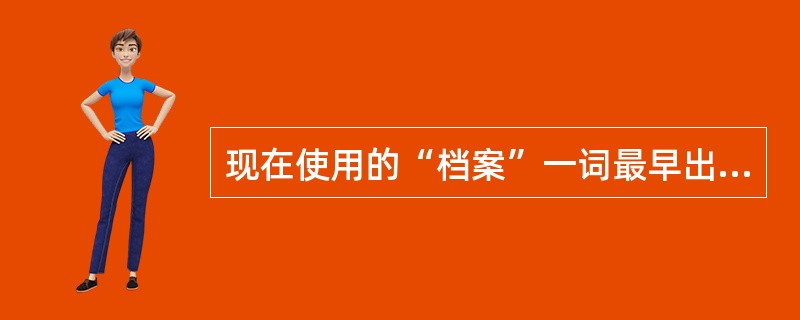 现在使用的“档案”一词最早出...